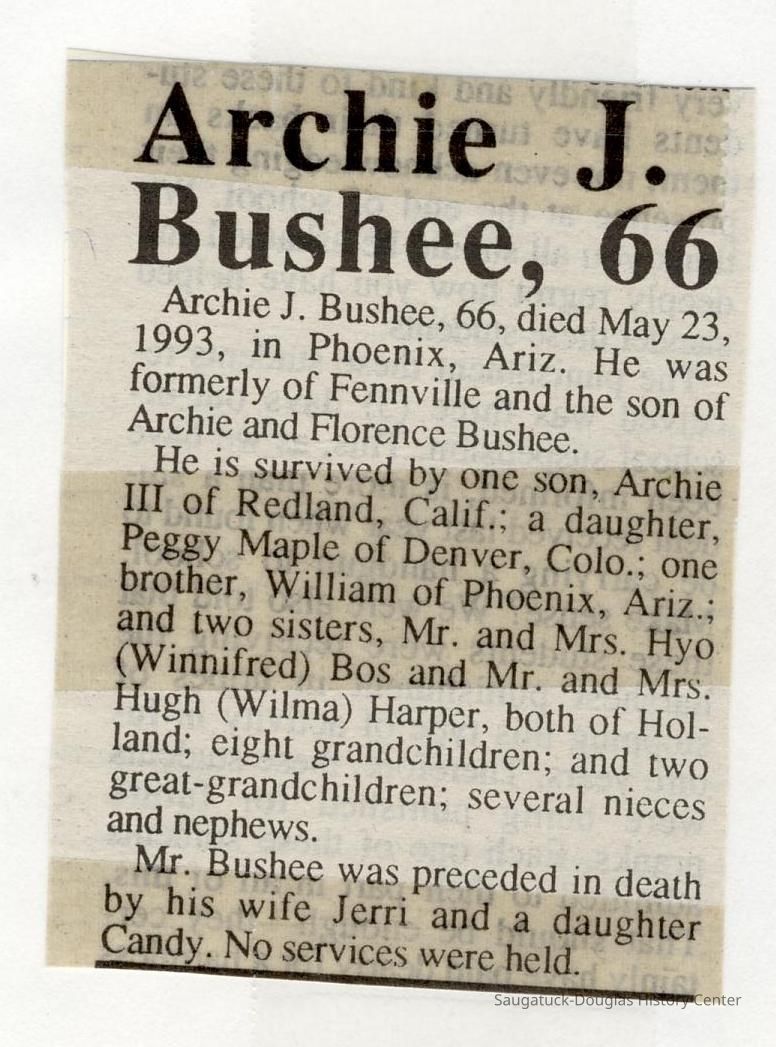 Archie J. Bushee, 66

Archie J. Bushee, 66, died May 23, 1993, in Phoenix, Ariz. He was formerly of Fennville and the son of Archie and Florence Bushee.

He is survived by one son, Archie III of Redland, Calif.; a daughter, Peggy Maple of Denver, Colo.; one brother, William of Phoenix, Ariz.; and two sisters, Mr. and Mrs. Hyo (Winnifred) Bos and Mr. and Mrs. Hugh (Wilma) Harper, both of Holland; eight grandchildren; and two great-grandchildren; several nieces and nephews.

Mr. Bushee was preceded in death by his wife Jerri and a daughter Candy. No services were held.

Saugatuck-Douglas History Center